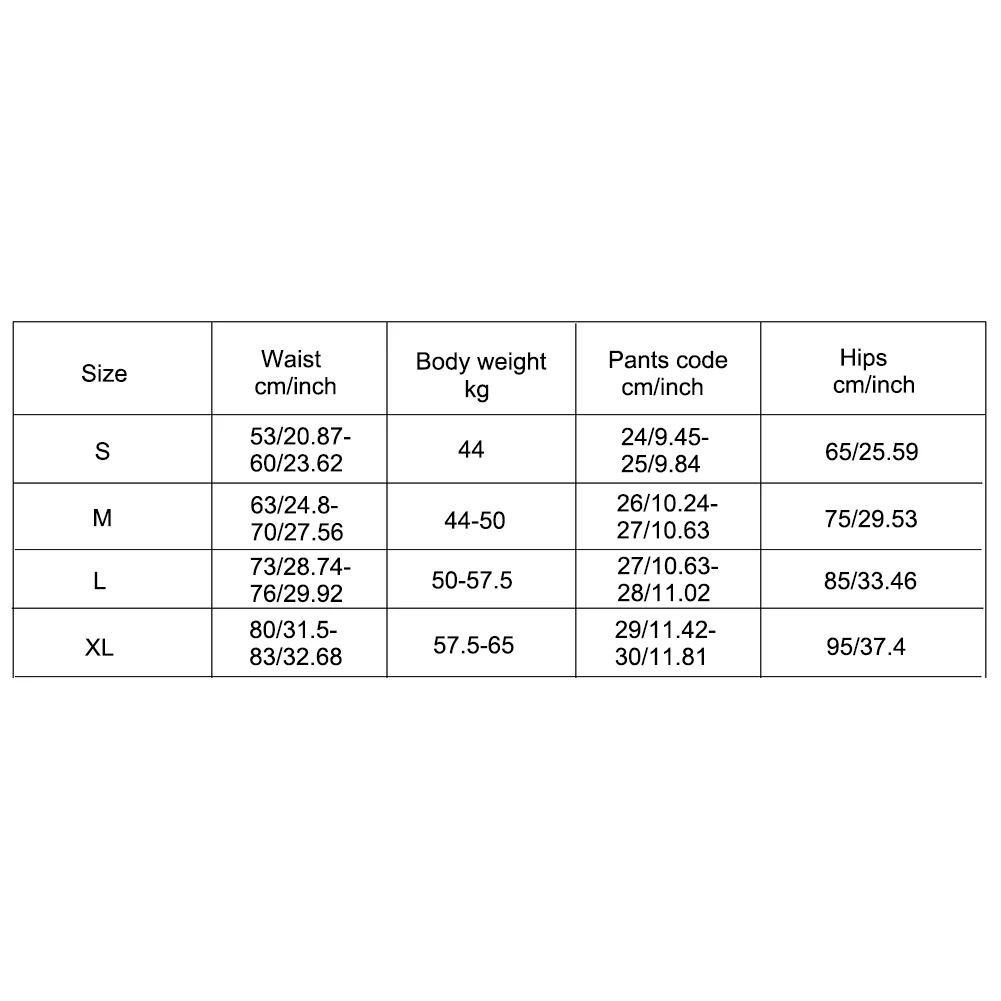 | Size | Waist cm/inch | Body weight kg | Pants code cm/inch | Hips cm/inch |
|---|---|---|---|---|
| S | 53/20.87-60/23.62 | 44 | 24/9.45-25/9.84 | 65/25.59 |
| M | 63/24.8-70/27.56 | 44-50 | 26/10.24-27/10.63 | 75/29.53 |
| L | 73/28.74-76/29.92 | 50-57.5 | 27/10.63-28/11.02 | 85/33.46 |
| XL | 80/31.5-83/32.68 | 57.5-65 | 29/11.42-30/11.81 | 95/37.4 |